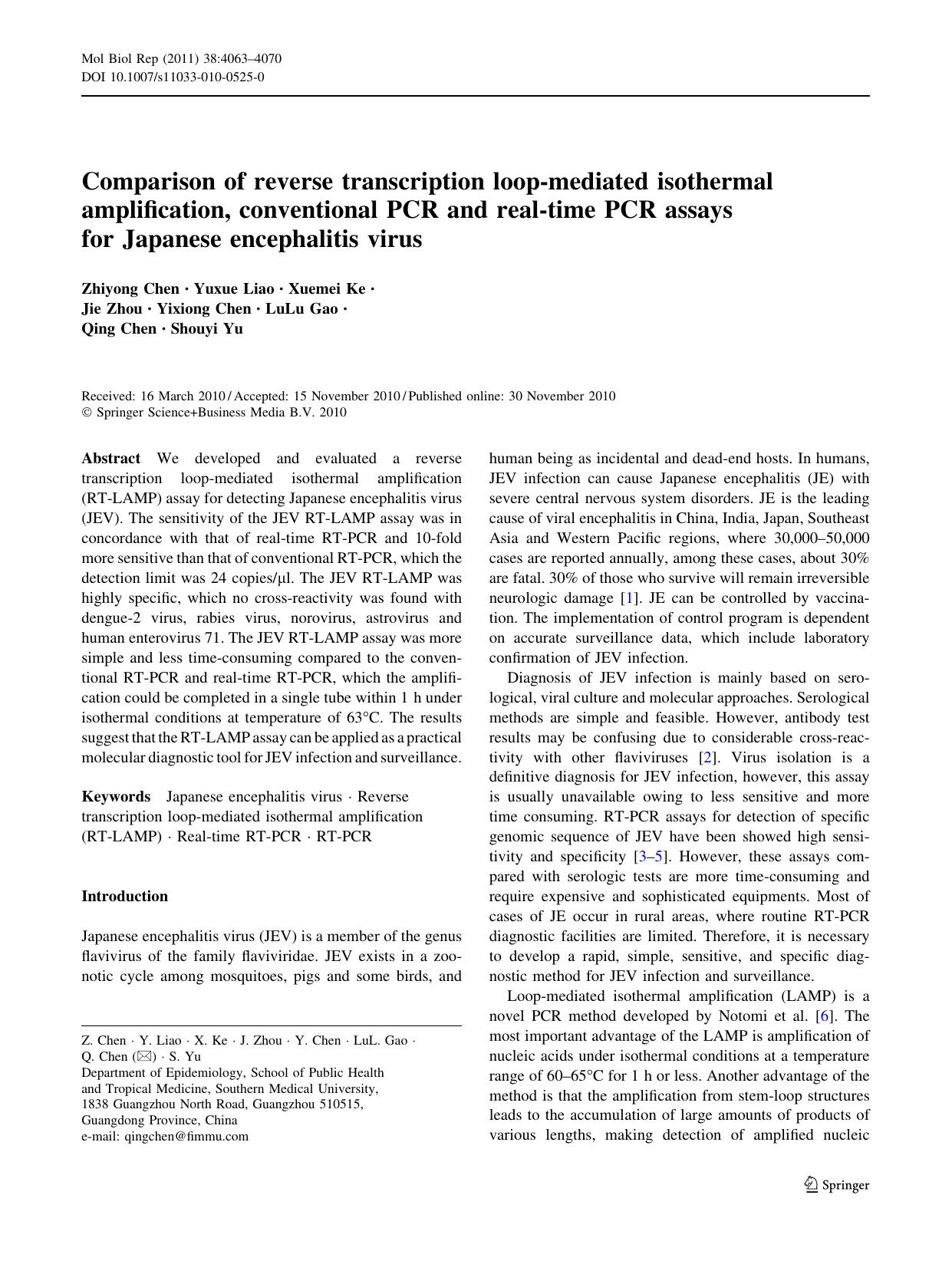 Mol Biol Rep (2011) 38:4063–4070
DOI 10.1007/s11033-010-0525-0

Comparison of reverse transcription loop-mediated isothermal amplification, conventional PCR and real-time PCR assays for Japanese encephalitis virus

Zhiyong Chen · Yuxue Liao · Xuemei Ke · Jie Zhou · Yixiong Chen · LuLu Gao · Qing Chen · Shouyi Yu

Received: 16 March 2010 / Accepted: 15 November 2010 / Published online: 30 November 2010
© Springer Science+Business Media B.V. 2010

Abstract We developed and evaluated a reverse transcription loop-mediated isothermal amplification (RT-LAMP) assay for detecting Japanese encephalitis virus (JEV). The sensitivity of the JEV RT-LAMP assay was in concordance with that of real-time RT-PCR and 10-fold more sensitive than that of conventional RT-PCR, which the detection limit was 24 copies/μl. The JEV RT-LAMP was highly specific, which no cross-reactivity was found with dengue-2 virus, rabies virus, norovirus, astrovirus and human enterovirus 71. The JEV RT-LAMP assay was more simple and less time-consuming compared to the conventional RT-PCR and real-time RT-PCR, which the amplification could be completed in a single tube within 1 h under isothermal conditions at temperature of 63°C. The results suggest that the RT-LAMP assay can be applied as a practical molecular diagnostic tool for JEV infection and surveillance.

Keywords Japanese encephalitis virus · Reverse transcription loop-mediated isothermal amplification (RT-LAMP) · Real-time RT-PCR · RT-PCR

Introduction

Japanese encephalitis virus (JEV) is a member of the genus flavivirus of the family flaviviridae. JEV exists in a zoonotic cycle among mosquitoes, pigs and some birds, and

Z. Chen · Y. Liao · X. Ke · J. Zhou · Y. Chen · LuL. Gao · Q. Chen (✉) · S. Yu
Department of Epidemiology, School of Public Health and Tropical Medicine, Southern Medical University, 1838 Guangzhou North Road, Guangzhou 510515, Guangdong Province, China
e-mail: qingchen@fimmu.com

human being as incidental and dead-end hosts. In humans, JEV infection can cause Japanese encephalitis (JE) with severe central nervous system disorders. JE is the leading cause of viral encephalitis in China, India, Japan, Southeast Asia and Western Pacific regions, where 30,000–50,000 cases are reported annually, among these cases, about 30% are fatal. 30% of those who survive will remain irreversible neurologic damage [1]. JE can be controlled by vaccination. The implementation of control program is dependent on accurate surveillance data, which include laboratory confirmation of JEV infection.

Diagnosis of JEV infection is mainly based on serological, viral culture and molecular approaches. Serological methods are simple and feasible. However, antibody test results may be confusing due to considerable cross-reactivity with other flaviviruses [2]. Virus isolation is a definitive diagnosis for JEV infection, however, this assay is usually unavailable owing to less sensitive and more time consuming. RT-PCR assays for detection of specific genomic sequence of JEV have been showed high sensitivity and specificity [3–5]. However, these assays compared with serologic tests are more time-consuming and require expensive and sophisticated equipments. Most of cases of JE occur in rural areas, where routine RT-PCR diagnostic facilities are limited. Therefore, it is necessary to develop a rapid, simple, sensitive, and specific diagnostic method for JEV infection and surveillance.

Loop-mediated isothermal amplification (LAMP) is a novel PCR method developed by Notomi et al. [6]. The most important advantage of the LAMP is amplification of nucleic acids under isothermal conditions at a temperature range of 60–65°C for 1 h or less. Another advantage of the method is that the amplification from stem-loop structures leads to the accumulation of large amounts of products of various lengths, making detection of amplified nucleic

Springer